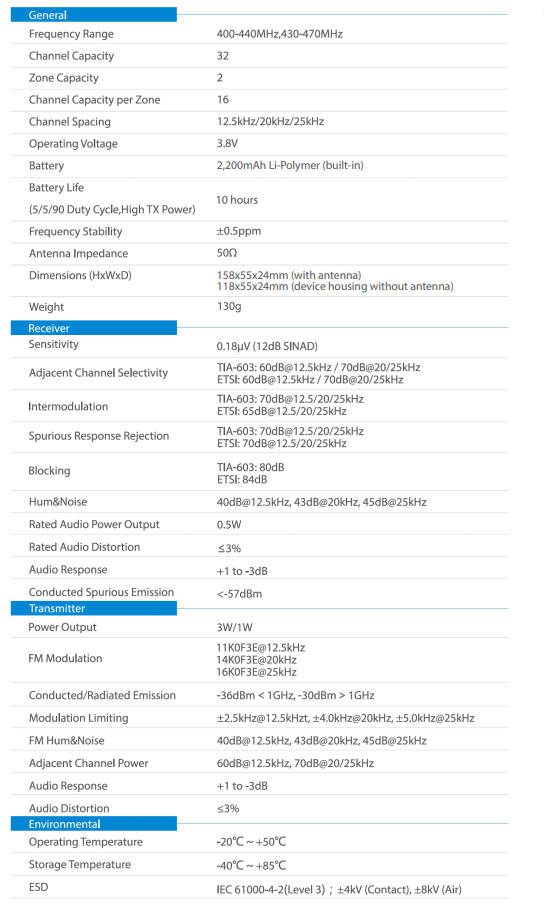 General

| | |
|---|---|
| Frequency Range | 400-440MHz,430-470MHz |
| Channel Capacity | 32 |
| Zone Capacity | 2 |
| Channel Capacity per Zone | 16 |
| Channel Spacing | 12.5kHz/20kHz/25kHz |
| Operating Voltage | 3.8V |
| Battery | 2,200mAh Li-Polymer (built-in) |
| Battery Life (5/5/90 Duty Cycle,High TX Power) | 10 hours |
| Frequency Stability | ±0.5ppm |
| Antenna Impedance | 50Ω |
| Dimensions (HxWxD) | 158x55x24mm (with antenna) 118x55x24mm (device housing without antenna) |
| Weight | 130g |

Receiver

| | |
|---|---|
| Sensitivity | 0.18μV (12dB SINAD) |
| Adjacent Channel Selectivity | TIA-603: 60dB@12.5kHz / 70dB@20/25kHz ETSI: 60dB@12.5kHz / 70dB@20/25kHz |
| Intermodulation | TIA-603: 70dB@12.5/20/25kHz ETSI: 65dB@12.5/20/25kHz |
| Spurious Response Rejection | TIA-603: 70dB@12.5/20/25kHz ETSI: 70dB@12.5/20/25kHz |
| Blocking | TIA-603: 80dB ETSI: 84dB |
| Hum&Noise | 40dB@12.5kHz, 43dB@20kHz, 45dB@25kHz |
| Rated Audio Power Output | 0.5W |
| Rated Audio Distortion | ≤3% |
| Audio Response | +1 to -3dB |
| Conducted Spurious Emission | <-57dBm |

Transmitter

| | |
|---|---|
| Power Output | 3W/1W |
| FM Modulation | 11K0F3E@12.5kHz 14K0F3E@20kHz 16K0F3E@25kHz |
| Conducted/Radiated Emission | -36dBm < 1GHz, -30dBm > 1GHz |
| Modulation Limiting | ±2.5kHz@12.5kHzt, ±4.0kHz@20kHz, ±5.0kHz@25kHz |
| FM Hum&Noise | 40dB@12.5kHz, 43dB@20kHz, 45dB@25kHz |
| Adjacent Channel Power | 60dB@12.5kHz, 70dB@20/25kHz |
| Audio Response | +1 to -3dB |
| Audio Distortion | ≤3% |

Environmental

| | |
|---|---|
| Operating Temperature | -20°C ~ +50°C |
| Storage Temperature | -40°C ~ +85°C |
| ESD | IEC 61000-4-2(Level 3) ; ±4kV (Contact), ±8kV (Air) |